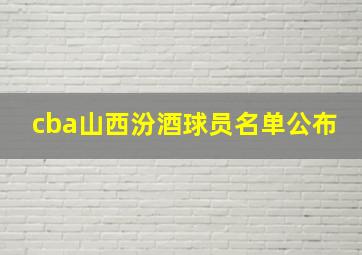 cba山西汾酒球员名单公布